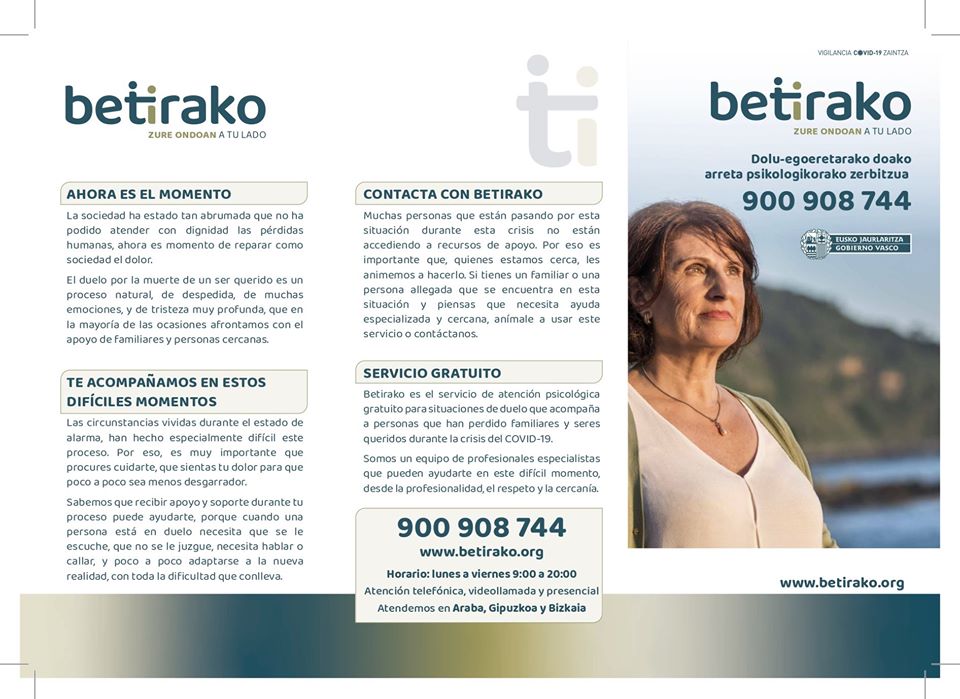 betirako
ZURE ONDOAN A TU LADO

AHORA ES EL MOMENTO

La sociedad ha estado tan abrumada que no ha podido atender con dignidad las pérdidas humanas, ahora es momento de reparar como sociedad el dolor.

El duelo por la muerte de un ser querido es un proceso natural, de despedida, de muchas emociones, y de tristeza muy profunda, que en la mayoría de las ocasiones afrontamos con el apoyo de familiares y personas cercanas.

TE ACOMPAÑAMOS EN ESTOS DIFÍCILES MOMENTOS

Las circunstancias vividas durante el estado de alarma, han hecho especialmente difícil este proceso. Por eso, es muy importante que procures cuidarte, que sientas tu dolor para que poco a poco sea menos desgarrador.

Sabemos que recibir apoyo y soporte durante tu proceso puede ayudarte, porque cuando una persona está en duelo necesita que se le escuche, que no se le juzgue, necesita hablar o callar, y poco a poco adaptarse a la nueva realidad, con toda la dificultad que conlleva.

ti

CONTACTA CON BETIRAKO

Muchas personas que están pasando por esta situación durante esta crisis no están accediendo a recursos de apoyo. Por eso es importante que, quienes estamos cerca, les animemos a hacerlo. Si tienes un familiar o una persona allegada que se encuentra en esta situación y piensas que necesita ayuda especializada y cercana, anímale a usar este servicio o contáctanos.

SERVICIO GRATUITO

Betirako es el servicio de atención psicológica gratuito para situaciones de duelo que acompaña a personas que han perdido familiares y seres queridos durante la crisis del COVID-19.

Somos un equipo de profesionales especialistas que pueden ayudarte en este difícil momento, desde la profesionalidad, el respeto y la cercanía.

900 908 744
www.betirako.org
Horario: lunes a viernes 9:00 a 20:00
Atención telefónica, videollamada y presencial
Atendemos en Araba, Gipuzkoa y Bizkaia

VIGILANCIA COVID-19 ZAINTZA

betirako
ZURE ONDOAN A TU LADO

Dolu-egoeretarako doako arreta psikologikorako zerbitzua
900 908 744

EUSKO JAURLARITZA
GOBIERNO VASCO

www.betirako.org